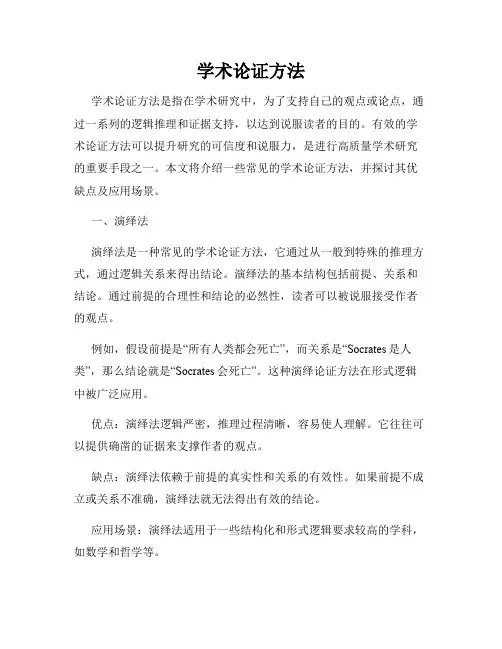 学术论证方法

学术论证方法是指在学术研究中，为了支持自己的观点或论点，通过一系列的逻辑推理和证据支持，以达到说服读者的目的。有效的学术论证方法可以提升研究的可信度和说服力，是进行高质量学术研究的重要手段之一。本文将介绍一些常见的学术论证方法，并探讨其优缺点及应用场景。

一、演绎法

演绎法是一种常见的学术论证方法，它通过从一般到特殊的推理方式，通过逻辑关系来得出结论。演绎法的基本结构包括前提、关系和结论。通过前提的合理性和结论的必然性，读者可以被说服接受作者的观点。

例如，假设前提是“所有人类都会死亡”，而关系是“Socrates 是人类”，那么结论就是“Socrates 会死亡”。这种演绎论证方法在形式逻辑中被广泛应用。

优点：演绎法逻辑严密，推理过程清晰，容易使人理解。它往往可以提供确凿的证据来支撑作者的观点。

缺点：演绎法依赖于前提的真实性和关系的有效性。如果前提不成立或关系不准确，演绎法就无法得出有效的结论。

应用场景：演绎法适用于一些结构化和形式逻辑要求较高的学科，如数学和哲学等。